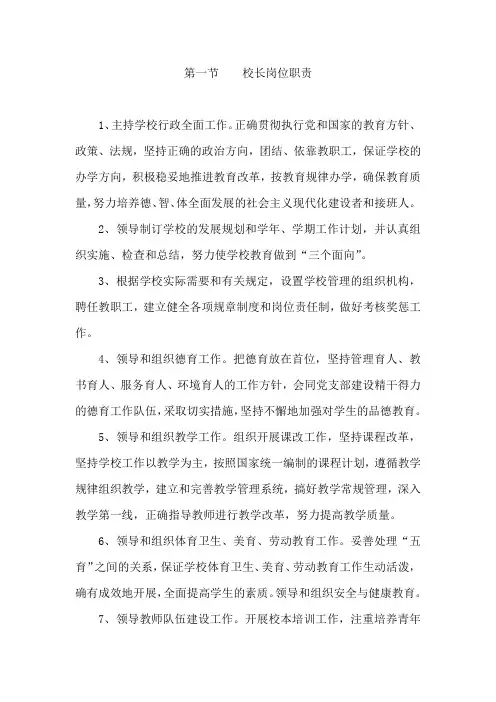 第一节　　校长岗位职责

1、主持学校行政全面工作。正确贯彻执行党和国家的教育方针、政策、法规，坚持正确的政治方向，团结、依靠教职工，保证学校的办学方向，积极稳妥地推进教育改革，按教育规律办学，确保教育质量，努力培养德、智、体全面发展的社会主义现代化建设者和接班人。

2、领导制订学校的发展规划和学年、学期工作计划，并认真组织实施、检查和总结，努力使学校教育做到“三个面向”。

3、根据学校实际需要和有关规定，设置学校管理的组织机构，聘任教职工，建立健全各项规章制度和岗位责任制，做好考核奖惩工作。

4、领导和组织德育工作。把德育放在首位，坚持管理育人、教书育人、服务育人、环境育人的工作方针，会同党支部建设精干得力的德育工作队伍，采取切实措施，坚持不懈地加强对学生的品德教育。

5、领导和组织教学工作。组织开展课改工作，坚持课程改革，坚持学校工作以教学为主，按照国家统一编制的课程计划，遵循教学规律组织教学，建立和完善教学管理系统，搞好教学常规管理，深入教学第一线，正确指导教师进行教学改革，努力提高教学质量。

6、领导和组织体育卫生、美育、劳动教育工作。妥善处理“五育”之间的关系，保证学校体育卫生、美育、劳动教育工作生动活泼，确有成效地开展，全面提高学生的素质。领导和组织安全与健康教育。

7、领导教师队伍建设工作。开展校本培训工作，注重培养青年